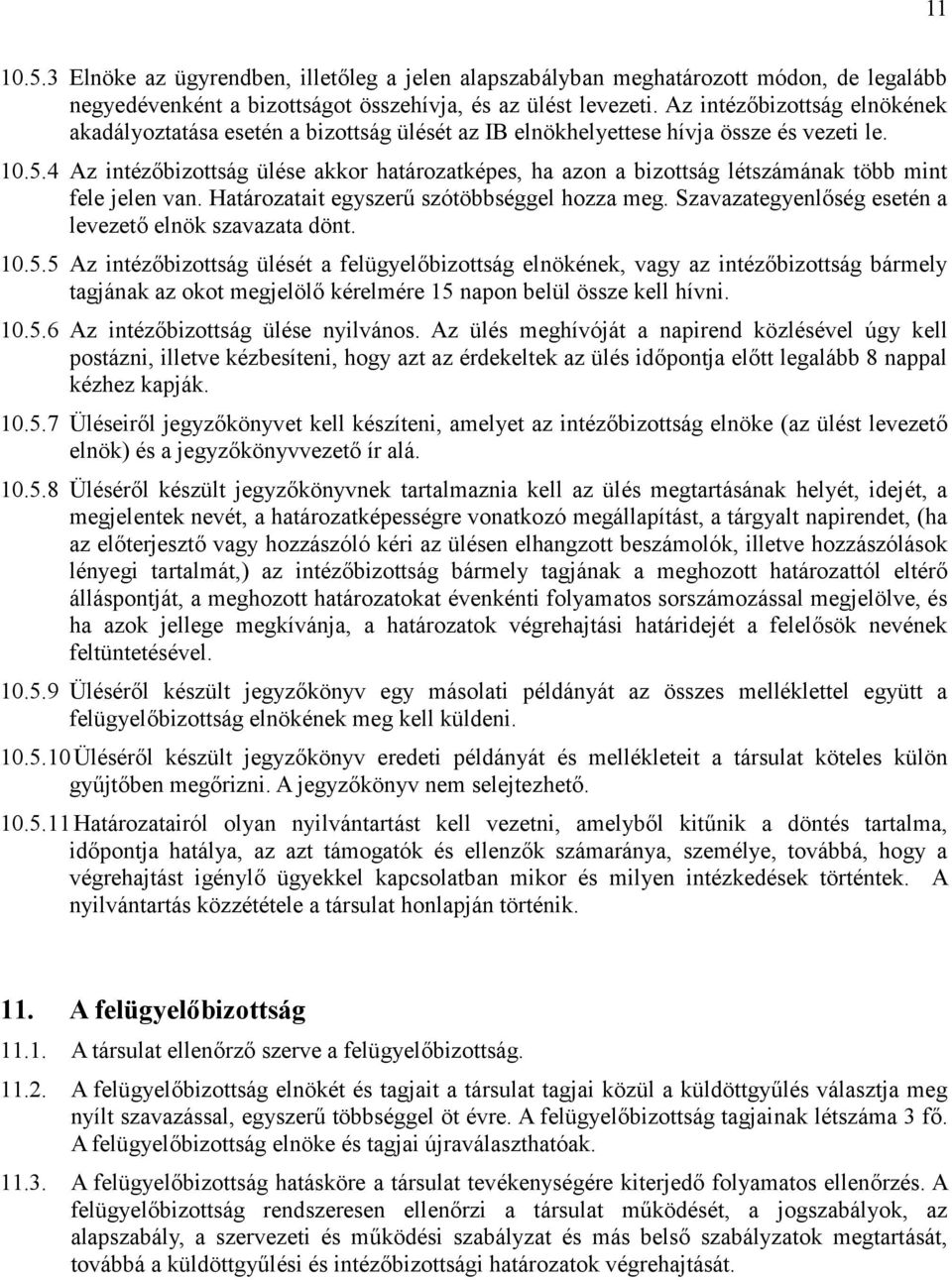 11

10.5.3 Elnöke az ügyrendben, illetőleg a jelen alapszabályban meghatározott módon, de legalább negyedévenként a bizottságot összehívja, és az ülést levezeti. Az intézőbizottság elnökének akadályoztatása esetén a bizottság ülését az IB elnökhelyettese hívja össze és vezeti le.

10.5.4 Az intézőbizottság ülése akkor határozatképes, ha azon a bizottság létszámának több mint fele jelen van. Határozatait egyszerű szótöbbséggel hozza meg. Szavazategyenlőség esetén a levezető elnök szavazata dönt.

10.5.5 Az intézőbizottság ülését a felügyelőbizottság elnökének, vagy az intézőbizottság bármely tagjának az okot megjelölő kérelmére 15 napon belül össze kell hívni.

10.5.6 Az intézőbizottság ülése nyilvános. Az ülés meghívóját a napirend közlésével úgy kell postázni, illetve kézbesíteni, hogy azt az érdekeltek az ülés időpontja előtt legalább 8 nappal kézhez kapják.

10.5.7 Üléseiről jegyzőkönyvet kell készíteni, amelyet az intézőbizottság elnöke (az ülést levezető elnök) és a jegyzőkönyvvezető ír alá.

10.5.8 Üléséről készült jegyzőkönyvnek tartalmaznia kell az ülés megtartásának helyét, idejét, a megjelentek nevét, a határozatképességre vonatkozó megállapítást, a tárgyalt napirendet, (ha az előterjesztő vagy hozzászóló kéri az ülésen elhangzott beszámolók, illetve hozzászólások lényegi tartalmát,) az intézőbizottság bármely tagjának a meghozott határozattól eltérő álláspontját, a meghozott határozatokat évenkénti folyamatos sorszámozással megjelölve, és ha azok jellege megkívánja, a határozatok végrehajtási határidejét a felelősök nevének feltüntetésével.

10.5.9 Üléséről készült jegyzőkönyv egy másolati példányát az összes melléklettel együtt a felügyelőbizottság elnökének meg kell küldeni.

10.5.10 Üléséről készült jegyzőkönyv eredeti példányát és mellékleteit a társulat köteles külön gyűjtőben megőrizni. A jegyzőkönyv nem selejtezhető.

10.5.11 Határozatairól olyan nyilvántartást kell vezetni, amelyből kitűnik a döntés tartalma, időpontja hatálya, az azt támogatók és ellenzők számaránya, személye, továbbá, hogy a végrehajtást igénylő ügyekkel kapcsolatban mikor és milyen intézkedések történtek. A nyilvántartás közzététele a társulat honlapján történik.

11. A felügyelőbizottság

11.1. A társulat ellenőrző szerve a felügyelőbizottság.

11.2. A felügyelőbizottság elnökét és tagjait a társulat tagjai közül a küldöttgyűlés választja meg nyílt szavazással, egyszerű többséggel öt évre. A felügyelőbizottság tagjainak létszáma 3 fő. A felügyelőbizottság elnöke és tagjai újraválaszthatóak.

11.3. A felügyelőbizottság hatásköre a társulat tevékenységére kiterjedő folyamatos ellenőrzés. A felügyelőbizottság rendszeresen ellenőrzi a társulat működését, a jogszabályok, az alapszabály, a szervezeti és működési szabályzat és más belső szabályzatok megtartását, továbbá a küldöttgyűlési és intézőbizottsági határozatok végrehajtását.